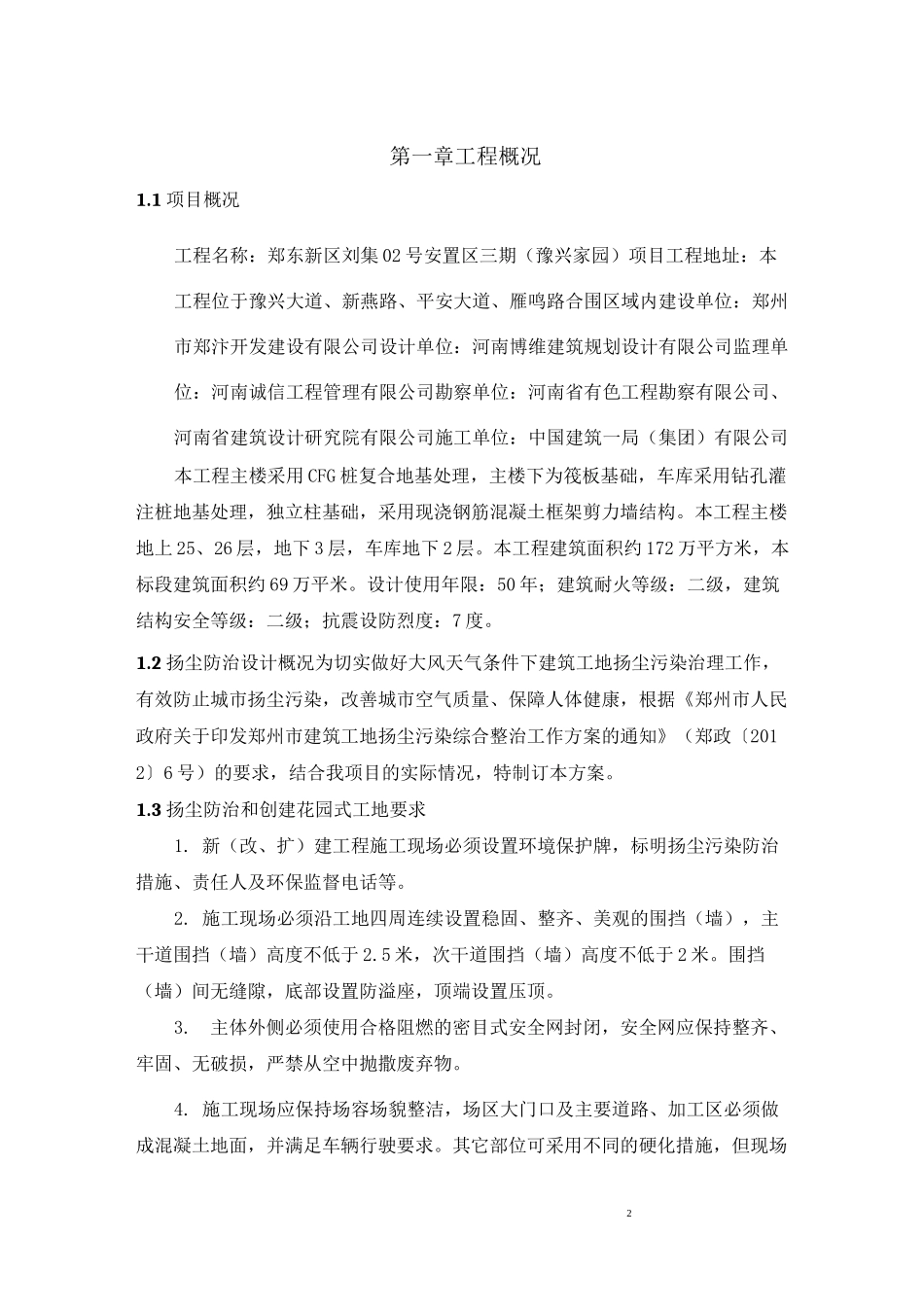 第一章工程概况

1.1 项目概况

工程名称：郑东新区刘集02号安置区三期（豫兴家园）项目工程地址：本工程位于豫兴大道、新燕路、平安大道、雁鸣路合围区域内建设单位：郑州市郑汴开发建设有限公司设计单位：河南博维建筑规划设计有限公司监理单位：河南诚信工程管理有限公司勘察单位：河南省有色工程勘察有限公司、河南省建筑设计研究院有限公司施工单位：中国建筑一局（集团）有限公司

本工程主楼采用CFG桩复合地基处理，主楼下为筏板基础，车库采用钻孔灌注桩地基处理，独立柱基础，采用现浇钢筋混凝土框架剪力墙结构。本工程主楼地上25、26层，地下3层，车库地下2层。本工程建筑面积约172万平方米，本标段建筑面积约69万平米。设计使用年限：50年；建筑耐火等级：二级，建筑结构安全等级：二级；抗震设防烈度：7度。

1.2 扬尘防治设计概况为切实做好大风天气条件下建筑工地扬尘污染治理工作，有效防止城市扬尘污染，改善城市空气质量、保障人体健康，根据《郑州市人民政府关于印发郑州市建筑工地扬尘污染综合整治工作方案的通知》（郑政〔2012〕6号）的要求，结合我项目的实际情况，特制订本方案。

1.3 扬尘防治和创建花园式工地要求

1. 新（改、扩）建工程施工现场必须设置环境保护牌，标明扬尘污染防治措施、责任人及环保监督电话等。

2. 施工现场必须沿工地四周连续设置稳固、整齐、美观的围挡（墙），主干道围挡（墙）高度不低于2.5米，次干道围挡（墙）高度不低于2米。围挡（墙）间无缝隙，底部设置防溢座，顶端设置压顶。

3. 主体外侧必须使用合格阻燃的密目式安全网封闭，安全网应保持整齐、牢固、无破损，严禁从空中抛撒废弃物。

4. 施工现场应保持场容场貌整洁，场区大门口及主要道路、加工区必须做成混凝土地面，并满足车辆行驶要求。其它部位可采用不同的硬化措施，但现场

2